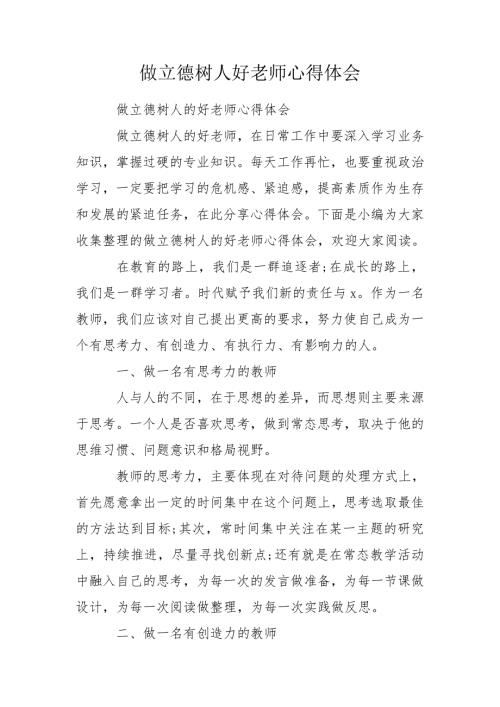 做立德树人好老师心得体会

做立德树人的好老师心得体会

做立德树人的好老师，在日常工作中要深入学习业务知识，掌握过硬的专业知识。每天工作再忙，也要重视政治学习，一定要把学习的危机感、紧迫感，提高素质作为生存和发展的紧迫任务，在此分享心得体会。下面是小编为大家收集整理的做立德树人的好老师心得体会，欢迎大家阅读。

在教育的路上，我们是一群追逐者;在成长的路上，我们是一群学习者。时代赋予我们新的责任与x。作为一名教师，我们应该对自己提出更高的要求，努力使自己成为一个有思考力、有创造力、有执行力、有影响力的人。

一、做一名有思考力的教师

人与人的不同，在于思想的差异，而思想则主要来源于思考。一个人是否喜欢思考，做到常态思考，取决于他的思维习惯、问题意识和格局视野。

教师的思考力，主要体现在对待问题的处理方式上，首先愿意拿出一定的时间集中在这个问题上，思考选取最佳的方法达到目标;其次，常时间集中关注在某一主题的研究上，持续推进，尽量寻找创新点;还有就是在常态教学活动中融入自己的思考，为每一次的发言做准备，为每一节课做设计，为每一次阅读做整理，为每一次实践做反思。

二、做一名有创造力的教师